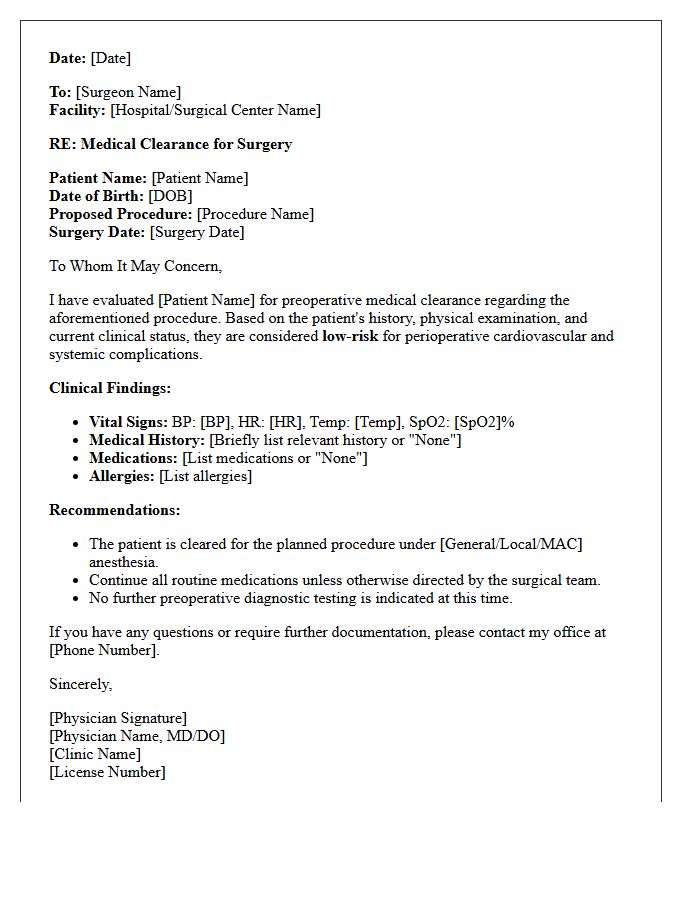 Date: [Date]

To: [Surgeon Name]
Facility: [Hospital/Surgical Center Name]

RE: Medical Clearance for Surgery

Patient Name: [Patient Name]
Date of Birth: [DOB]
Proposed Procedure: [Procedure Name]
Surgery Date: [Surgery Date]

To Whom It May Concern,

I have evaluated [Patient Name] for preoperative medical clearance regarding the aforementioned procedure. Based on the patient's history, physical examination, and current clinical status, they are considered low-risk for perioperative cardiovascular and systemic complications.

Clinical Findings:

• Vital Signs: BP: [BP], HR: [HR], Temp: [Temp], SpO2: [SpO2]%
• Medical History: [Briefly list relevant history or "None"]
• Medications: [List medications or "None"]
• Allergies: [List allergies]

Recommendations:

• The patient is cleared for the planned procedure under [General/Local/MAC] anesthesia.
• Continue all routine medications unless otherwise directed by the surgical team.
• No further preoperative diagnostic testing is indicated at this time.

If you have any questions or require further documentation, please contact my office at [Phone Number].

Sincerely,

[Physician Signature]
[Physician Name, MD/DO]
[Clinic Name]
[License Number]